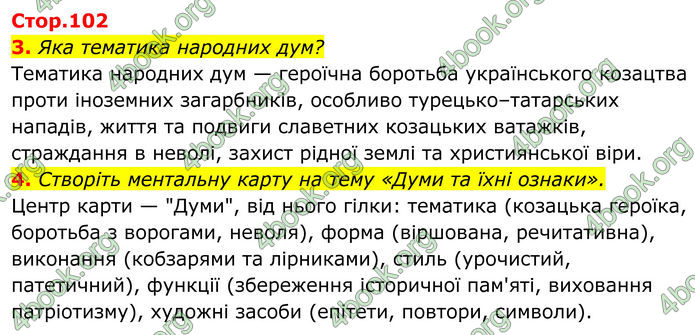 Стор.102

3. Яка тематика народних дум?

Тематика народних дум — героїчна боротьба українського козацтва проти іноземних загарбників, особливо турецько–татарських нападів, життя та подвиги славетних козацьких ватажків, страждання в неволі, захист рідної землі та християнської віри.

4. Створіть ментальну карту на тему «Думи та їхні ознаки».

Центр карти — "Думи", від нього гілки: тематика (козацька героїка, боротьба з ворогами, неволя), форма (віршована, речитативна), виконання (кобзарями та лірниками), стиль (урочистий, патетичний), функції (збереження історичної пам'яті, виховання патріотизму), художні засоби (епітети, повтори, символи).

4book.org